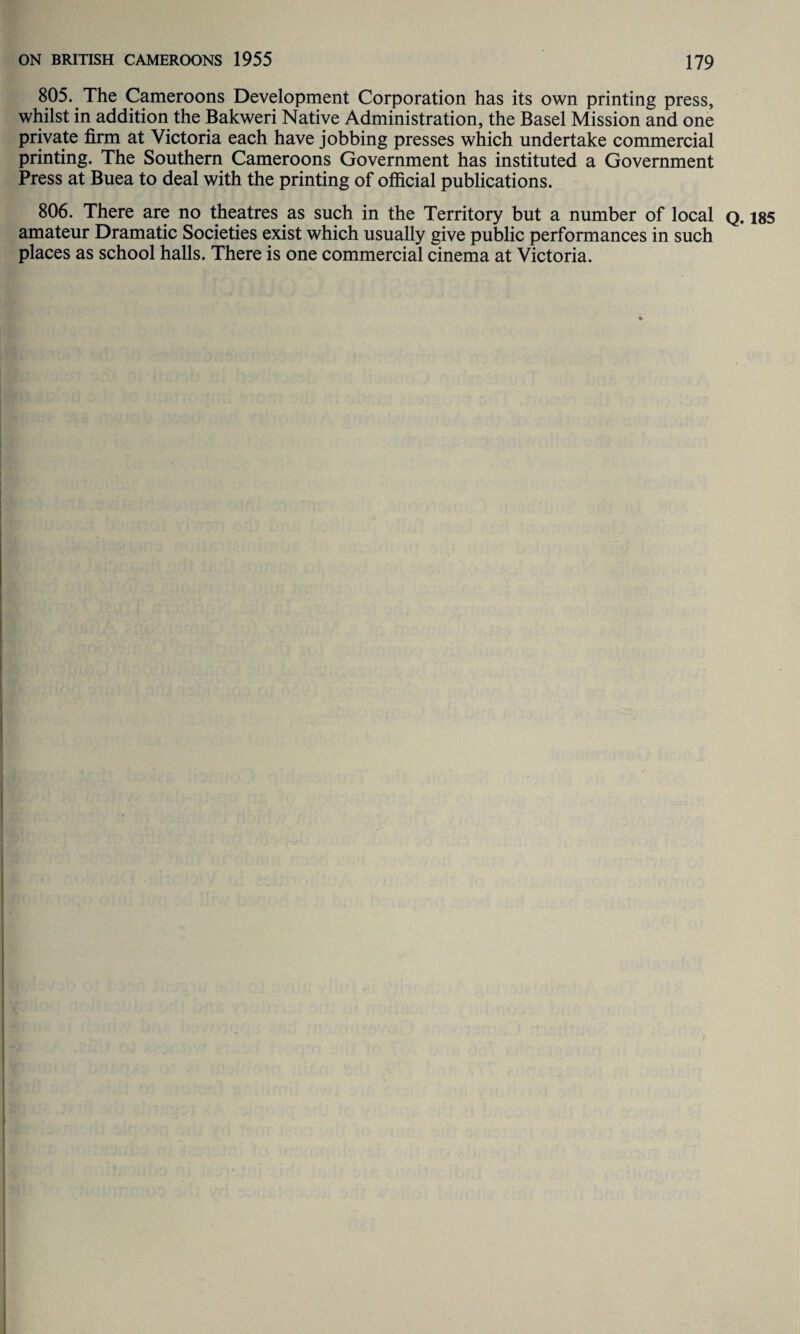 ON BRITISH CAMEROONS 1955 179

805. The Cameroons Development Corporation has its own printing press, whilst in addition the Bakweri Native Administration, the Basel Mission and one private firm at Victoria each have jobbing presses which undertake commercial printing. The Southern Cameroons Government has instituted a Government Press at Buea to deal with the printing of official publications.

806. There are no theatres as such in the Territory but a number of local amateur Dramatic Societies exist which usually give public performances in such places as school halls. There is one commercial cinema at Victoria.

Q. 185